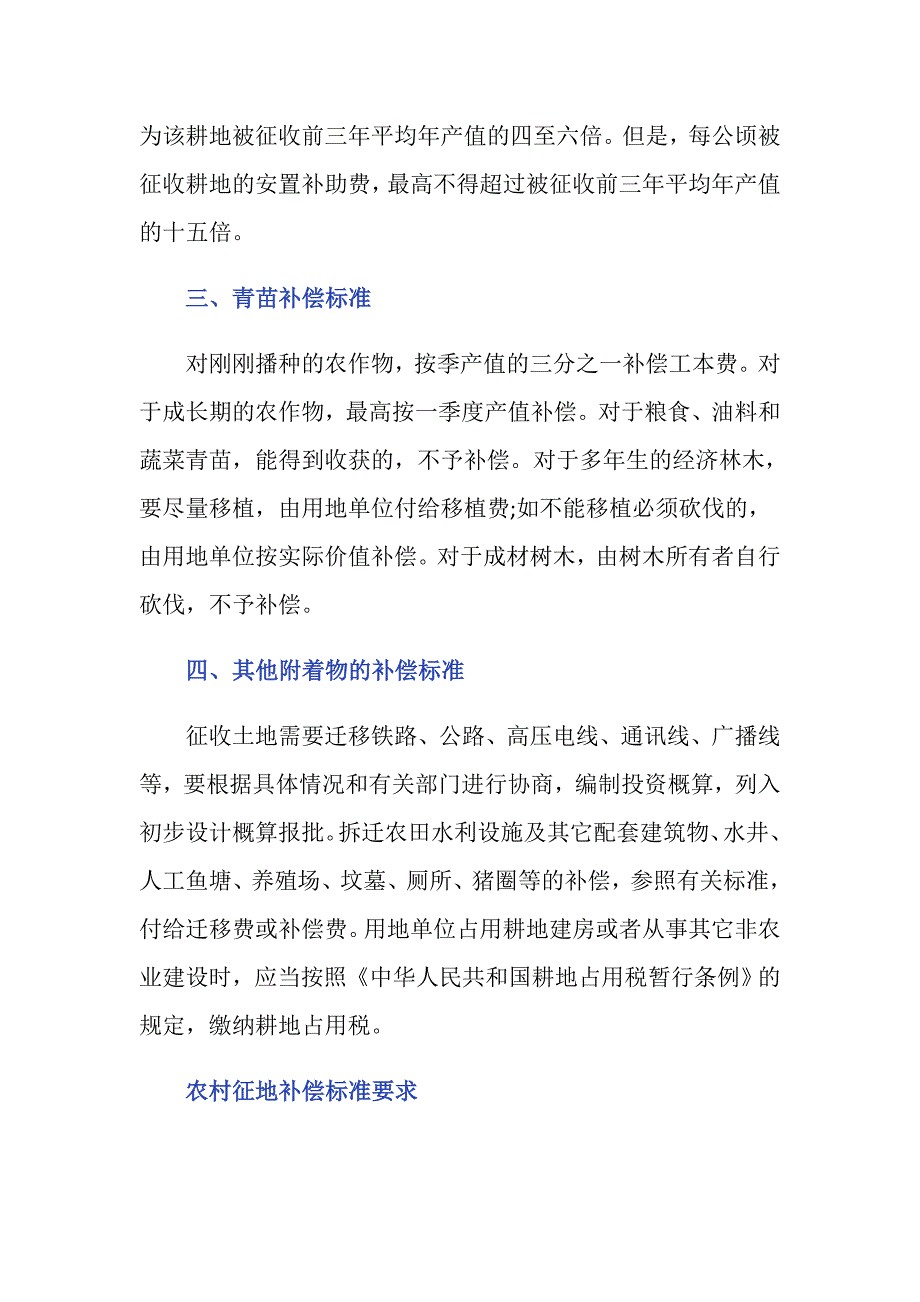 为该耕地被征收前三年平均年产值的四至六倍。但是，每公顷被征收耕地的安置补助费，最高不得超过被征收前三年平均年产值的十五倍。

三、青苗补偿标准

对刚刚播种的农作物，按季产值的三分之一补偿工本费。对于成长期的农作物，最高按一季度产值补偿。对于粮食、油料和蔬菜青苗，能得到收获的，不予补偿。对于多年生的经济林木，要尽量移植，由用地单位付给移植费;如不能移植必须砍伐的，由用地单位按实际价值补偿。对于成材树木，由树木所有者自行砍伐，不予补偿。

四、其他附着物的补偿标准

征收土地需要迁移铁路、公路、高压电线、通讯线、广播线等，要根据具体情况和有关部门进行协商，编制投资概算，列入初步设计概算报批。拆迁农田水利设施及其它配套建筑物、水井、人工鱼塘、养殖场、坟墓、厕所、猪圈等的补偿，参照有关标准，付给迁移费或补偿费。用地单位占用耕地建房或者从事其它非农业建设时，应当按照《中华人民共和国耕地占用税暂行条例》的规定，缴纳耕地占用税。

农村征地补偿标准要求